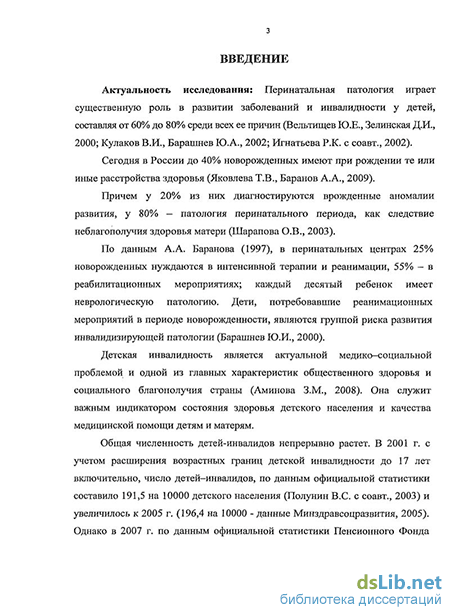 3

ВВЕДЕНИЕ

Актуальность исследования: Перинатальная патология играет существенную роль в развитии заболеваний и инвалидности у детей, составляя от 60% до 80% среди всех ее причин (Вельтищев Ю.Е., Зелинская Д.И., 2000; Кулаков В.И., Барашнев Ю.А., 2002; Игнатьева Р.К. с соавт., 2002).

Сегодня в России до 40% новорожденных имеют при рождении те или иные расстройства здоровья (Яковлева Т.В., Баранов А.А., 2009).

Причем у 20% из них диагностируются врожденные аномалии развития, у 80% – патология перинатального периода, как следствие неблагополучия здоровья матери (Шарапова О.В., 2003).

По данным А.А. Баранова (1997), в перинатальных центрах 25% новорожденных нуждаются в интенсивной терапии и реанимации, 55% – в реабилитационных мероприятиях; каждый десятый ребенок имеет неврологическую патологию. Дети, потребовавшие реанимационных мероприятий в периоде новорожденности, являются группой риска развития инвалидизирующей патологии (Барашнев Ю.И., 2000).

Детская инвалидность является актуальной медико–социальной проблемой и одной из главных характеристик общественного здоровья и социального благополучия страны (Аминова З.М., 2008). Она служит важным индикатором состояния здоровья детского населения и качества медицинской помощи детям и матерям.

Общая численность детей-инвалидов непрерывно растет. В 2001 г. с учетом расширения возрастных границ детской инвалидности до 17 лет включительно, число детей–инвалидов, по данным официальной статистики составило 191,5 на 10000 детского населения (Полунин В.С. с соавт., 2003) и увеличилось к 2005 г. (196,4 на 10000 - данные Минздравсоцразвития, 2005). Однако в 2007 г. по данным официальной статистики Пенсионного Фонда

dsLib.net
библиотека диссертаций